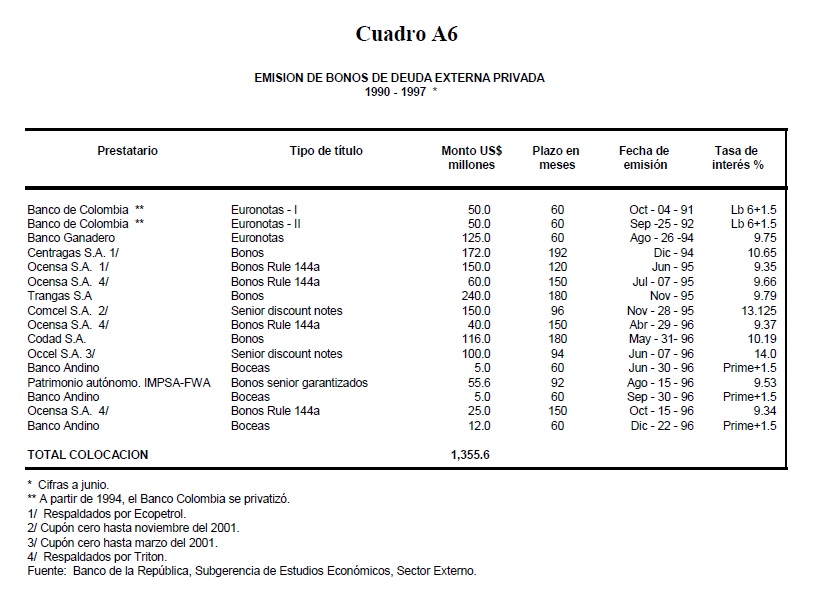 Cuadro A6

EMISION DE BONOS DE DEUDA EXTERNA PRIVADA
1990 - 1997 *

| Prestatario | Tipo de título | Monto US$ millones | Plazo en meses | Fecha de emisión | Tasa de interés % |
|---|---|---|---|---|---|
| Banco de Colombia ** | Euronotas - I | 50.0 | 60 | Oct - 04 - 91 | Lb 6+1.5 |
| Banco de Colombia ** | Euronotas - II | 50.0 | 60 | Sep -25 - 92 | Lb 6+1.5 |
| Banco Ganadero | Euronotas | 125.0 | 60 | Ago - 26 -94 | 9.75 |
| Centragas S.A. 1/ | Bonos | 172.0 | 192 | Dic - 94 | 10.65 |
| Ocensa S.A. 1/ | Bonos Rule 144a | 150.0 | 120 | Jun - 95 | 9.35 |
| Ocensa S.A. 4/ | Bonos Rule 144a | 60.0 | 150 | Jul - 07 - 95 | 9.66 |
| Trangas S.A | Bonos | 240.0 | 180 | Nov - 95 | 9.79 |
| Comcel S.A. 2/ | Senior discount notes | 150.0 | 96 | Nov - 28 - 95 | 13.125 |
| Ocensa S.A. 4/ | Bonos Rule 144a | 40.0 | 150 | Abr - 29 - 96 | 9.37 |
| Codad S.A. | Bonos | 116.0 | 180 | May - 31- 96 | 10.19 |
| Occel S.A. 3/ | Senior discount notes | 100.0 | 94 | Jun - 07 - 96 | 14.0 |
| Banco Andino | Boceas | 5.0 | 60 | Jun - 30 - 96 | Prime+1.5 |
| Patrimonio autónomo. IMPSA-FWA | Bonos senior garantizados | 55.6 | 92 | Ago - 15 - 96 | 9.53 |
| Banco Andino | Boceas | 5.0 | 60 | Sep - 30 - 96 | Prime+1.5 |
| Ocensa S.A. 4/ | Bonos Rule 144a | 25.0 | 150 | Oct - 15 - 96 | 9.34 |
| Banco Andino | Boceas | 12.0 | 60 | Dic - 22 - 96 | Prime+1.5 |
| TOTAL COLOCACION | | 1,355.6 | | | |

* Cifras a junio.
** A partir de 1994, el Banco Colombia se privatizó.
1/ Respaldados por Ecopetrol.
2/ Cupón cero hasta noviembre del 2001.
3/ Cupón cero hasta marzo del 2001.
4/ Respaldados por Triton.
Fuente: Banco de la República, Subgerencia de Estudios Económicos, Sector Externo.